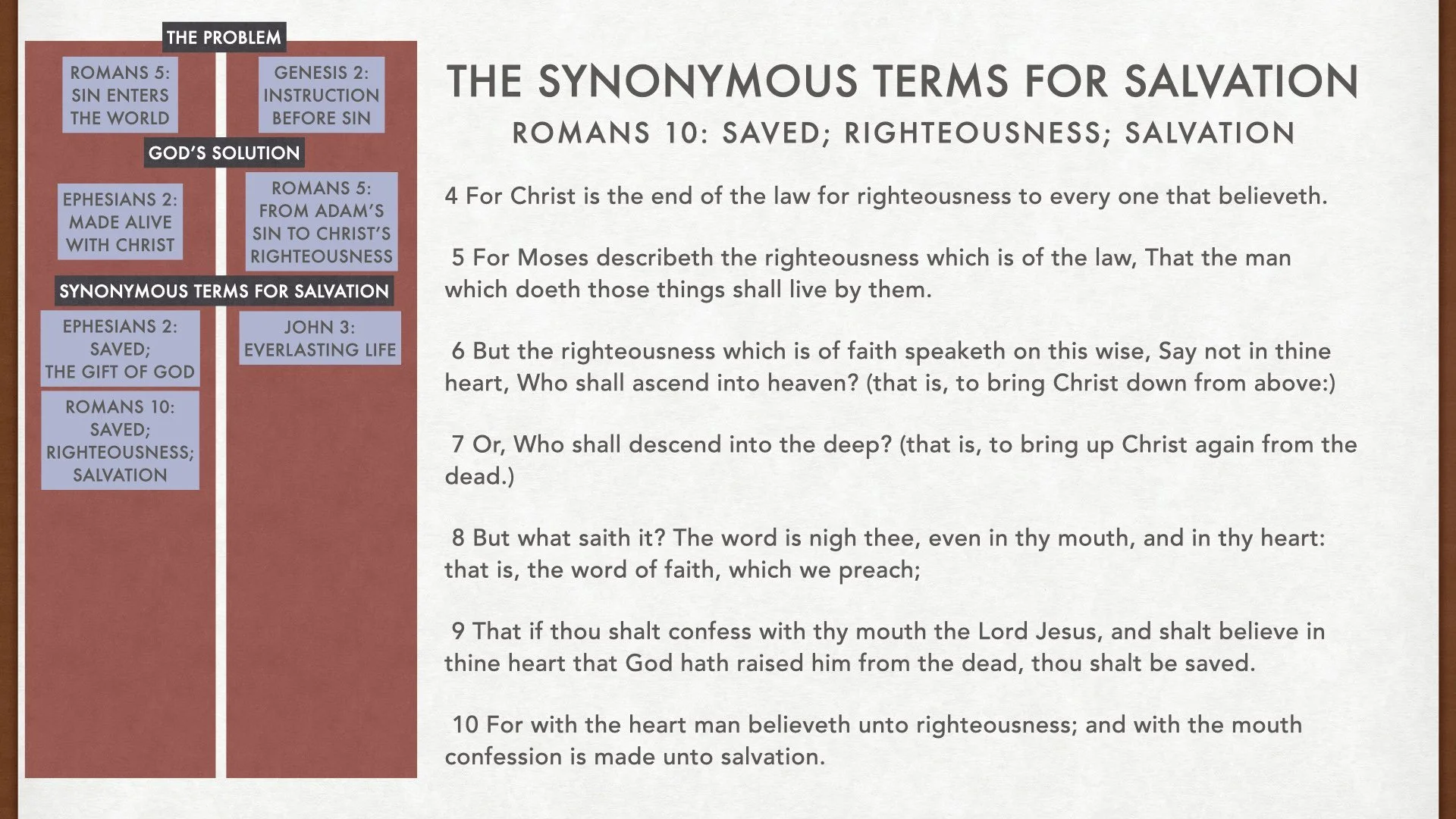 THE PROBLEM

ROMANS 5: SIN ENTERS THE WORLD

GENESIS 2: INSTRUCTION BEFORE SIN

GOD'S SOLUTION

EPHESIANS 2: MADE ALIVE WITH CHRIST

ROMANS 5: FROM ADAM'S SIN TO CHRIST'S RIGHTEOUSNESS

SYNONYMOUS TERMS FOR SALVATION

EPHESIANS 2: SAVED; THE GIFT OF GOD

JOHN 3: EVERLASTING LIFE

ROMANS 10: SAVED; RIGHTEOUSNESS; SALVATION

THE SYNONYMOUS TERMS FOR SALVATION

ROMANS 10: SAVED; RIGHTEOUSNESS; SALVATION

4 For Christ is the end of the law for righteousness to every one that believeth.

5 For Moses describeth the righteousness which is of the law, That the man which doeth those things shall live by them.

6 But the righteousness which is of faith speaketh on this wise, Say not in thine heart, Who shall ascend into heaven? (that is, to bring Christ down from above:)

7 Or, Who shall descend into the deep? (that is, to bring up Christ again from the dead.)

8 But what saith it? The word is nigh thee, even in thy mouth, and in thy heart: that is, the word of faith, which we preach;

9 That if thou shalt confess with thy mouth the Lord Jesus, and shalt believe in thine heart that God hath raised him from the dead, thou shalt be saved.

10 For with the heart man believeth unto righteousness; and with the mouth confession is made unto salvation.